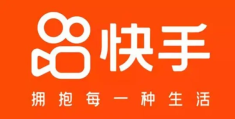 快手

拥抱每一种生活